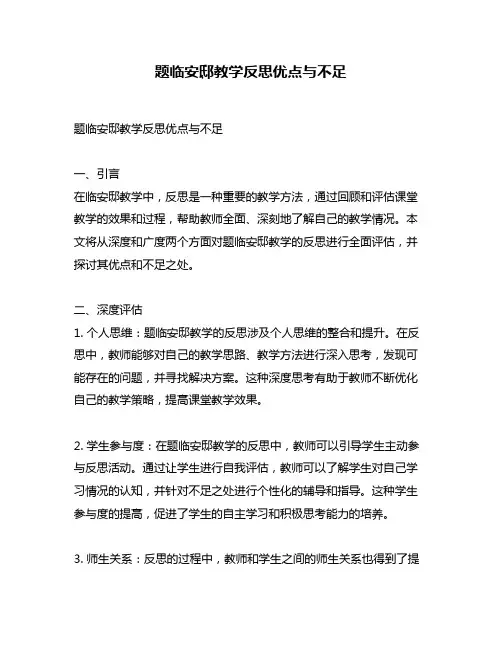 题临安邸教学反思优点与不足

题临安邸教学反思优点与不足

一、引言
在临安邸教学中，反思是一种重要的教学方法，通过回顾和评估课堂教学的效果和过程，帮助教师全面、深刻地了解自己的教学情况。本文将从深度和广度两个方面对题临安邸教学的反思进行全面评估，并探讨其优点和不足之处。

二、深度评估
1. 个人思维：题临安邸教学的反思涉及个人思维的整合和提升。在反思中，教师能够对自己的教学思路、教学方法进行深入思考，发现可能存在的问题，并寻找解决方案。这种深度思考有助于教师不断优化自己的教学策略，提高课堂教学效果。

2. 学生参与度：在题临安邸教学的反思中，教师可以引导学生主动参与反思活动。通过让学生进行自我评估，教师可以了解学生对自己学习情况的认知，并针对不足之处进行个性化的辅导和指导。这种学生参与度的提高，促进了学生的自主学习和积极思考能力的培养。

3. 师生关系：反思的过程中，教师和学生之间的师生关系也得到了提